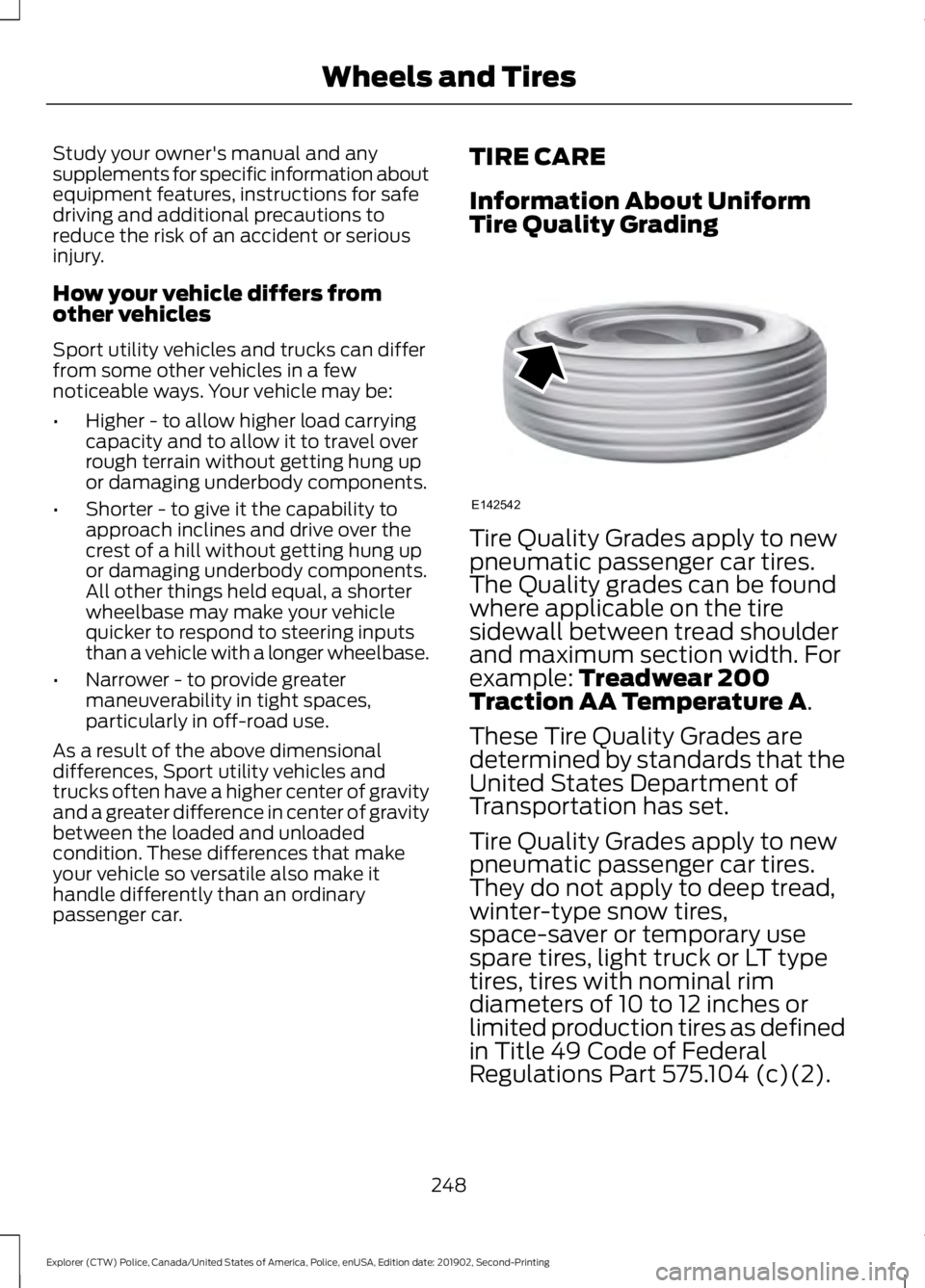 Wheels and Tires

Study your owner's manual and any supplements for specific information about equipment features, instructions for safe driving and additional precautions to reduce the risk of an accident or serious injury.

How your vehicle differs from other vehicles

Sport utility vehicles and trucks can differ from some other vehicles in a few noticeable ways. Your vehicle may be:

• Higher - to allow higher load carrying capacity and to allow it to travel over rough terrain without getting hung up or damaging underbody components.

• Shorter - to give it the capability to approach inclines and drive over the crest of a hill without getting hung up or damaging underbody components. All other things held equal, a shorter wheelbase may make your vehicle quicker to respond to steering inputs than a vehicle with a longer wheelbase.

• Narrower - to provide greater maneuverability in tight spaces, particularly in off-road use.

As a result of the above dimensional differences, Sport utility vehicles and trucks often have a higher center of gravity and a greater difference in center of gravity between the loaded and unloaded condition. These differences that make your vehicle so versatile also make it handle differently than an ordinary passenger car.

TIRE CARE

Information About Uniform Tire Quality Grading

E142542

Tire Quality Grades apply to new pneumatic passenger car tires. The Quality grades can be found where applicable on the tire sidewall between tread shoulder and maximum section width. For example: Treadwear 200 Traction AA Temperature A.

These Tire Quality Grades are determined by standards that the United States Department of Transportation has set.

Tire Quality Grades apply to new pneumatic passenger car tires. They do not apply to deep tread, winter-type snow tires, space-saver or temporary use spare tires, light truck or LT type tires, tires with nominal rim diameters of 10 to 12 inches or limited production tires as defined in Title 49 Code of Federal Regulations Part 575.104 (c)(2).

248

Explorer (CTW) Police, Canada/United States of America, Police, enUSA, Edition date: 201902, Second-Printing

carmanualsonline.info